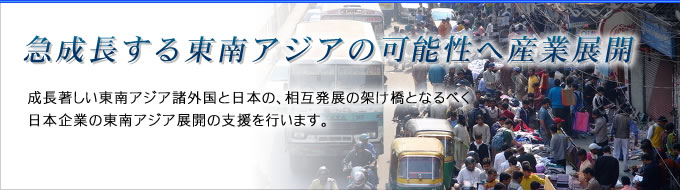 急成長する東南アジアの可能性へ産業展開

成長著しい東南アジア諸外国と日本の、相互発展の架け橋となるべく日本企業の東南アジア展開の支援を行います。